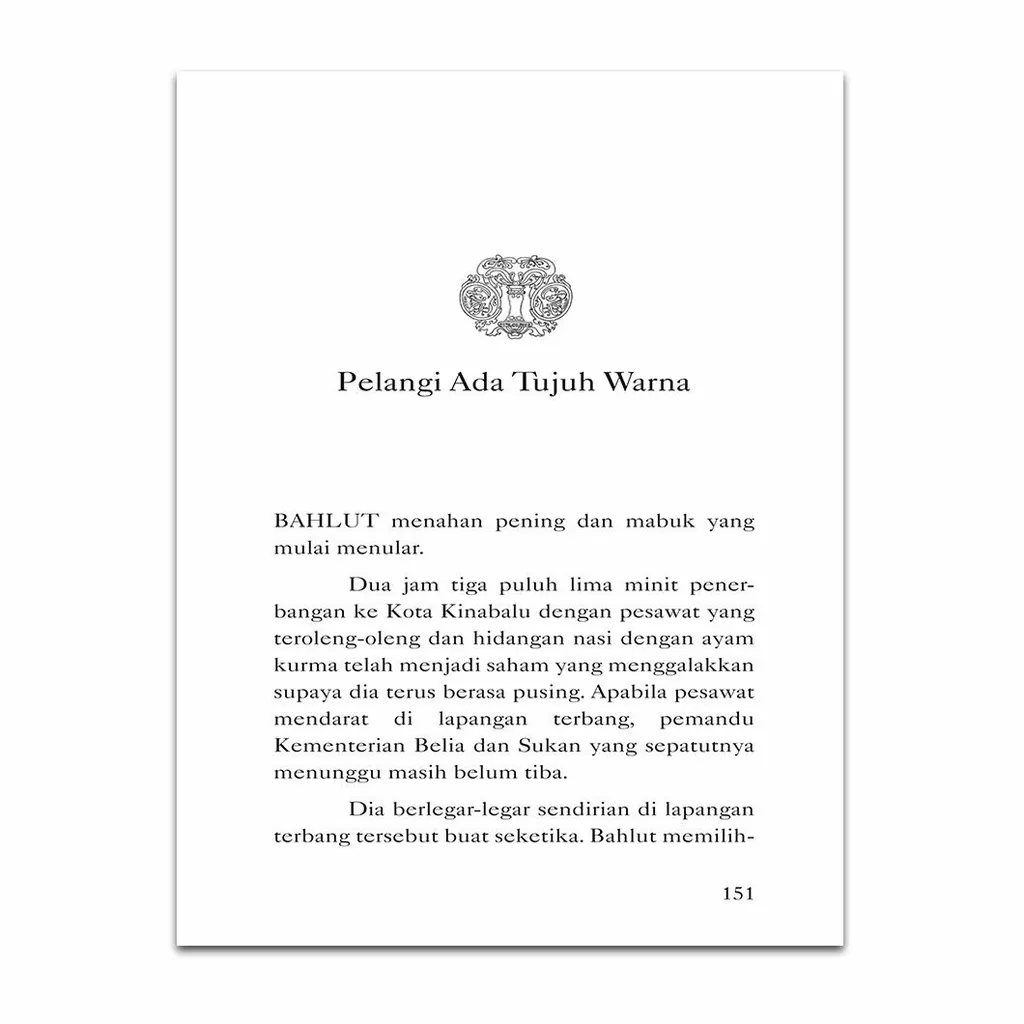 Pelangi Ada Tujuh Warna

BAHLUT menahan pening dan mabuk yang mulai menular.

Dua jam tiga puluh lima minit penerbangan ke Kota Kinabalu dengan pesawat yang teroleng-oleng dan hidangan nasi dengan ayam kurma telah menjadi saham yang menggalakkan supaya dia terus berasa pusing. Apabila pesawat mendarat di lapangan terbang, pemandu Kementerian Belia dan Sukan yang sepatutnya menunggu masih belum tiba.

Dia berlegar-legar sendirian di lapangan terbang tersebut buat seketika. Bahlut memilih-

151